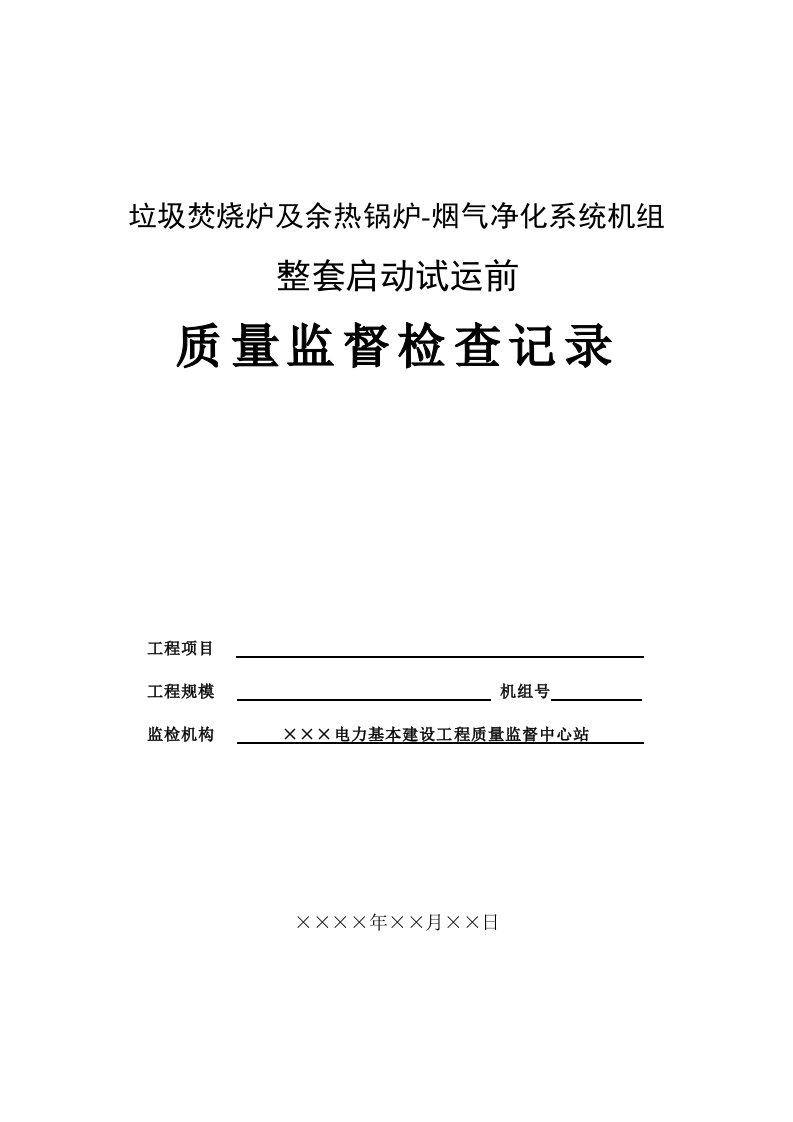 垃圾焚烧炉及余热锅炉-烟气净化系统机组

整套启动试运前

质量监督检查记录

工程项目

工程规模 机组号

监检机构 ×××电力基本建设工程质量监督中心站

××××年××月××日